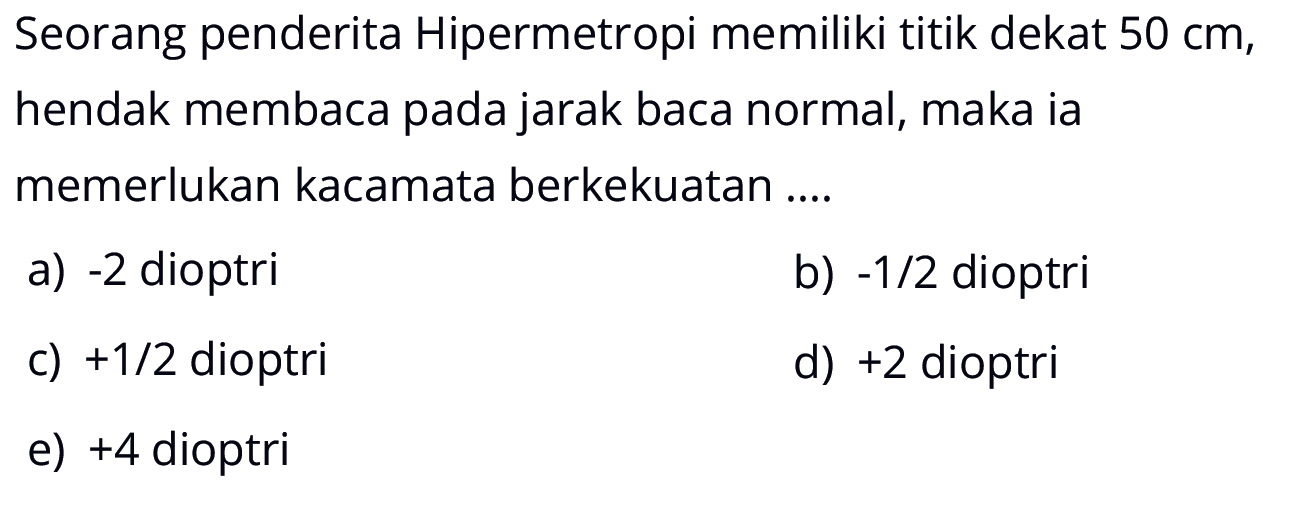 Seorang penderita Hipermetropi memiliki titik dekat 50 cm, hendak membaca pada jarak baca normal, maka ia memerlukan kacamata berkekuatan ....

a) -2 dioptri
b) -1/2 dioptri
c) +1/2 dioptri
d) +2 dioptri
e) +4 dioptri